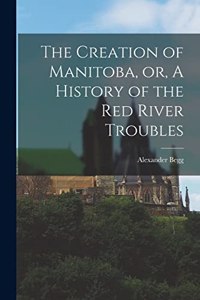 The Creation of Manitoba, or, A History of the Red River Troubles

Alexander Begg